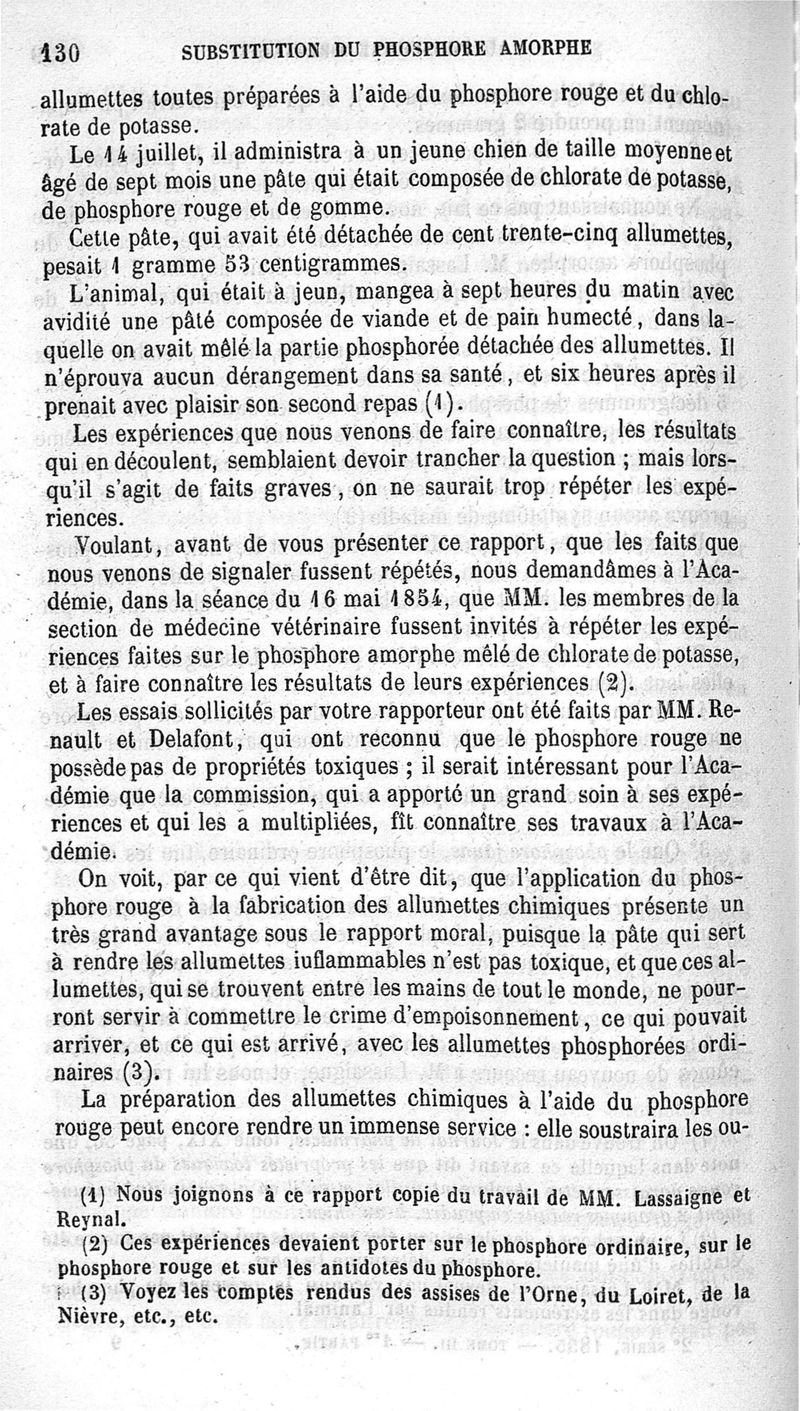 130 SUBSTITUTION DU PHOSPHORE AMORPHE

allumettes toutes préparées à l'aide du phosphore rouge et du chlorate de potasse.

Le 14 juillet, il administra à un jeune chien de taille moyenne et âgé de sept mois une pâte qui était composée de chlorate de potasse, de phosphore rouge et de gomme.

Cette pâte, qui avait été détachée de cent trente-cinq allumettes, pesait 1 gramme 53 centigrammes.

L'animal, qui était à jeun, mangea à sept heures du matin avec avidité une pâté composée de viande et de pain humecté, dans laquelle on avait mêlé la partie phosphorée détachée des allumettes. Il n'éprouva aucun dérangement dans sa santé, et six heures après il prenait avec plaisir son second repas (1).

Les expériences que nous venons de faire connaître, les résultats qui en découlent, semblaient devoir trancher la question ; mais lorsqu'il s'agit de faits graves, on ne saurait trop répéter les expériences.

Voulant, avant de vous présenter ce rapport, que les faits que nous venons de signaler fussent répétés, nous demandâmes à l'Académie, dans la séance du 16 mai 1854, que MM. les membres de la section de médecine vétérinaire fussent invités à répéter les expériences faites sur le phosphore amorphe mêlé de chlorate de potasse, et à faire connaître les résultats de leurs expériences (2).

Les essais sollicités par votre rapporteur ont été faits par MM. Renault et Delafont, qui ont reconnu que le phosphore rouge ne possède pas de propriétés toxiques ; il serait intéressant pour l'Académie que la commission, qui a apporté un grand soin à ses expériences et qui les a multipliées, fît connaître ses travaux à l'Académie.

On voit, par ce qui vient d'être dit, que l'application du phosphore rouge à la fabrication des allumettes chimiques présente un très grand avantage sous le rapport moral, puisque la pâte qui sert à rendre les allumettes iuflammables n'est pas toxique, et que ces allumettes, qui se trouvent entre les mains de tout le monde, ne pourront servir à commettre le crime d'empoisonnement, ce qui pouvait arriver, et ce qui est arrivé, avec les allumettes phosphorées ordinaires (3).

La préparation des allumettes chimiques à l'aide du phosphore rouge peut encore rendre un immense service : elle soustraira les ou-

(1) Nous joignons à ce rapport copie du travail de MM. Lassaigne et Reynal.

(2) Ces expériences devaient porter sur le phosphore ordinaire, sur le phosphore rouge et sur les antidotes du phosphore.

(3) Voyez les comptes rendus des assises de l'Orne, du Loiret, de la Nièvre, etc., etc.